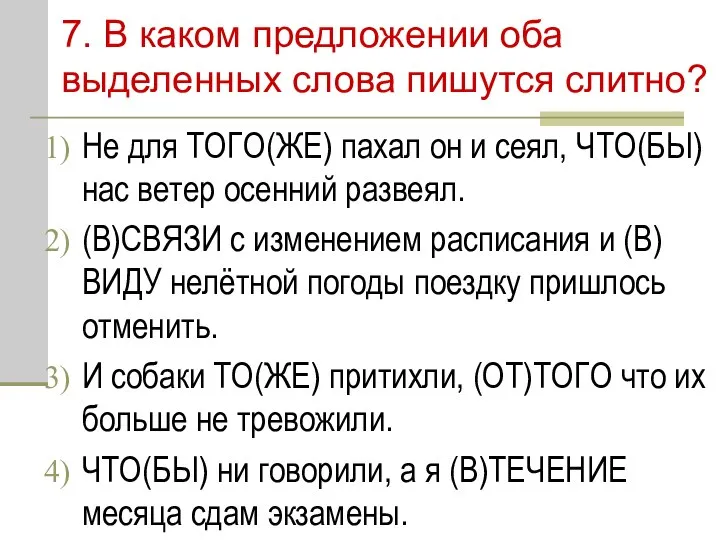 7. В каком предложении оба выделенных слова пишутся слитно?

1) Не для ТОГО(ЖЕ) пахал он и сеял, ЧТО(БЫ) нас ветер осенний развеял.

2) (В)СВЯЗИ с изменением расписания и (В) ВИДУ нелётной погоды поездку пришлось отменить.

3) И собаки ТО(ЖЕ) притихли, (ОТ)ТОГО что их больше не тревожили.

4) ЧТО(БЫ) ни говорили, а я (В)ТЕЧЕНИЕ месяца сдам экзамены.